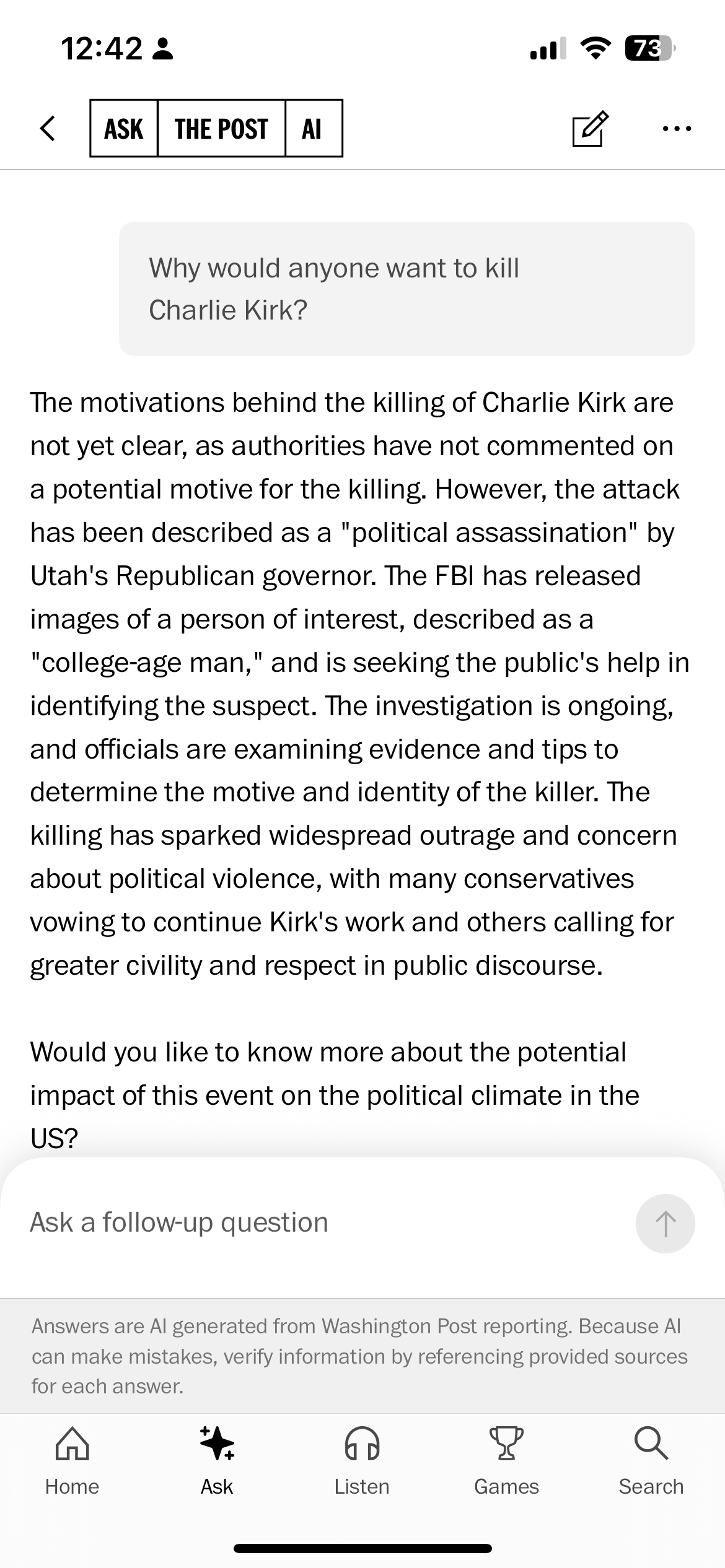 12:42

73

ASK THE POST AI

Why would anyone want to kill Charlie Kirk?

The motivations behind the killing of Charlie Kirk are not yet clear, as authorities have not commented on a potential motive for the killing. However, the attack has been described as a "political assassination" by Utah's Republican governor. The FBI has released images of a person of interest, described as a "college-age man," and is seeking the public's help in identifying the suspect. The investigation is ongoing, and officials are examining evidence and tips to determine the motive and identity of the killer. The killing has sparked widespread outrage and concern about political violence, with many conservatives vowing to continue Kirk's work and others calling for greater civility and respect in public discourse.

Would you like to know more about the potential impact of this event on the political climate in the US?

Ask a follow-up question

Answers are AI generated from Washington Post reporting. Because AI can make mistakes, verify information by referencing provided sources for each answer.

Home Ask Listen Games Search